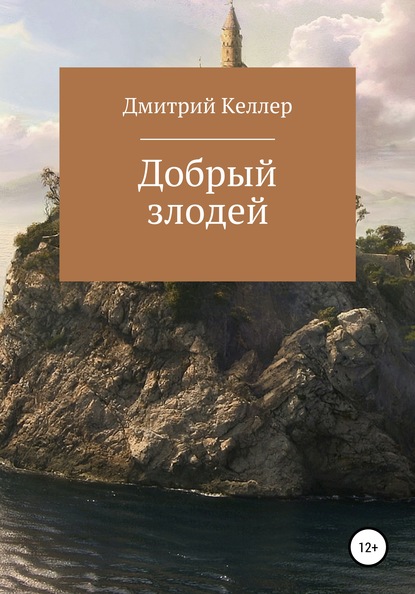 Дмитрий Келлер

Добрый злодей

12+